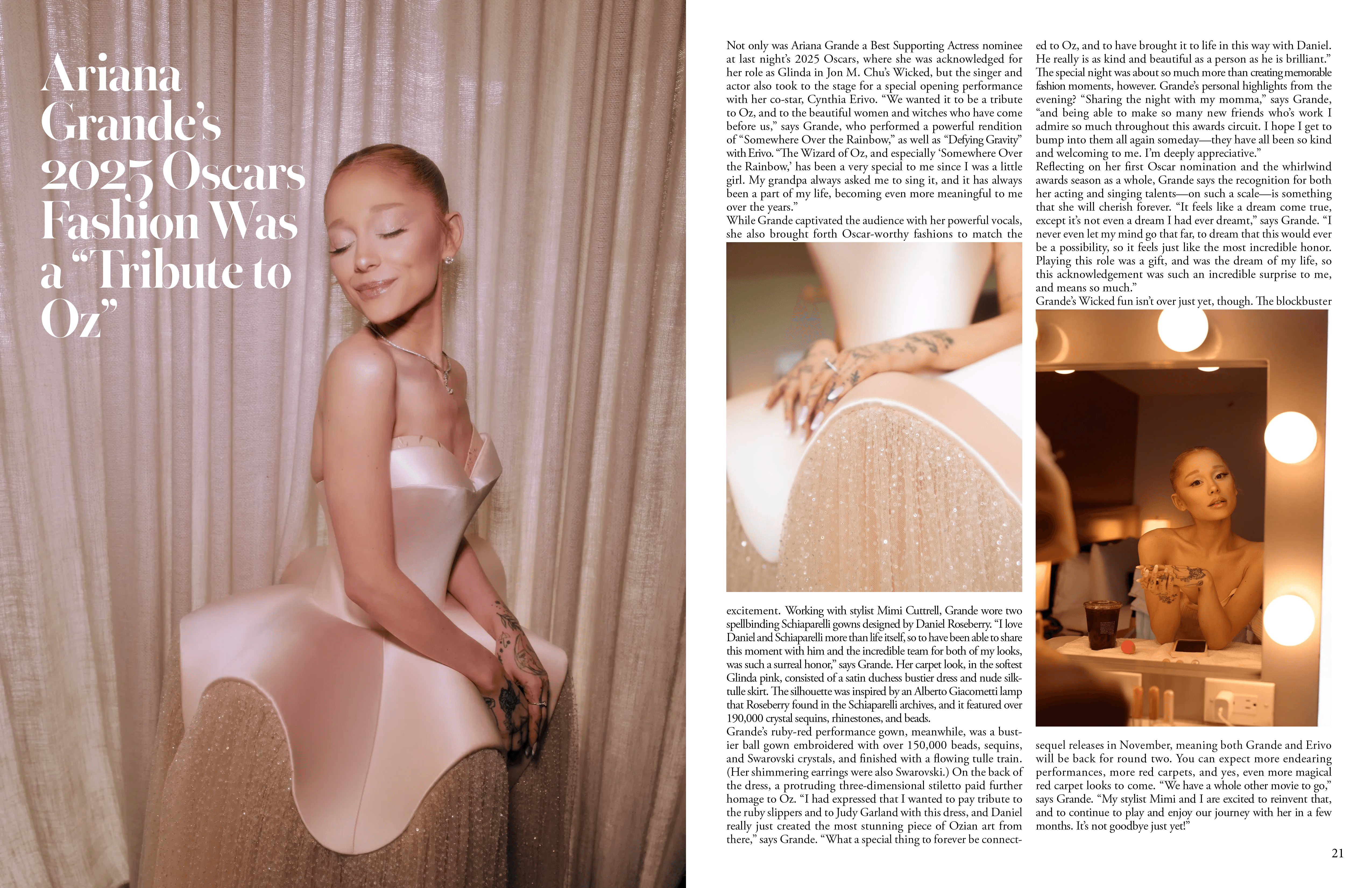 Ariana Grande's 2025 Oscars Fashion Was a "Tribute to Oz"

Not only was Ariana Grande a Best Supporting Actress nominee at last night's 2025 Oscars, where she was acknowledged for her role as Glinda in Jon M. Chu's Wicked, but the singer and actor also took to the stage for a special opening performance with her co-star, Cynthia Erivo. "We wanted it to be a tribute to Oz, and to the beautiful women and witches who have come before us," says Grande, who performed a powerful rendition of "Somewhere Over the Rainbow," as well as "Defying Gravity" with Erivo. "The Wizard of Oz, and especially 'Somewhere Over the Rainbow,' has been a very special to me since I was a little girl. My grandpa always asked me to sing it, and it has always been a part of my life, becoming even more meaningful to me over the years."

While Grande captivated the audience with her powerful vocals, she also brought forth Oscar-worthy fashions to match the excitement. Working with stylist Mimi Cuttrell, Grande wore two spellbinding Schiaparelli gowns designed by Daniel Roseberry. "I love Daniel and Schiaparelli more than life itself, so to have been able to share this moment with him and the incredible team for both of my looks, was such a surreal honor," says Grande. Her carpet look, in the softest Glinda pink, consisted of a satin duchess bustier dress and nude silk-tulle skirt. The silhouette was inspired by an Alberto Giacometti lamp that Roseberry found in the Schiaparelli archives, and it featured over 190,000 crystal sequins, rhinestones, and beads.

Grande's ruby-red performance gown, meanwhile, was a bustier ball gown embroidered with over 150,000 beads, sequins, and Swarovski crystals, and finished with a flowing tulle train. (Her shimmering earrings were also Swarovski.) On the back of the dress, a protruding three-dimensional stiletto paid further homage to Oz. "I had expressed that I wanted to pay tribute to the ruby slippers and to Judy Garland with this dress, and Daniel really just created the most stunning piece of Ozian art from there," says Grande. "What a special thing to forever be connected to Oz, and to have brought it to life in this way with Daniel. He really is as kind and beautiful as a person as he is brilliant."

The special night was about so much more than creating memorable fashion moments, however. Grande's personal highlights from the evening? "Sharing the night with my momma," says Grande, "and being able to make so many new friends who's work I admire so much throughout this awards circuit. I hope I get to bump into them all again someday—they have all been so kind and welcoming to me. I'm deeply appreciative."

Reflecting on her first Oscar nomination and the whirlwind awards season as a whole, Grande says the recognition for both her acting and singing talents—on such a scale—is something that she will cherish forever. "It feels like a dream come true, except it's not even a dream I had ever dreamt," says Grande. "I never even let my mind go that far, to dream that this would ever be a possibility, so it feels just like the most incredible honor. Playing this role was a gift, and was the dream of my life, so this acknowledgement was such an incredible surprise to me, and means so much."

Grande's Wicked fun isn't over just yet, though. The blockbuster sequel releases in November, meaning both Grande and Erivo will be back for round two. You can expect more endearing performances, more red carpets, and yes, even more magical red carpet looks to come. "We have a whole other movie to go," says Grande. "My stylist Mimi and I are excited to reinvent that, and to continue to play and enjoy our journey with her in a few months. It's not goodbye just yet!"

21